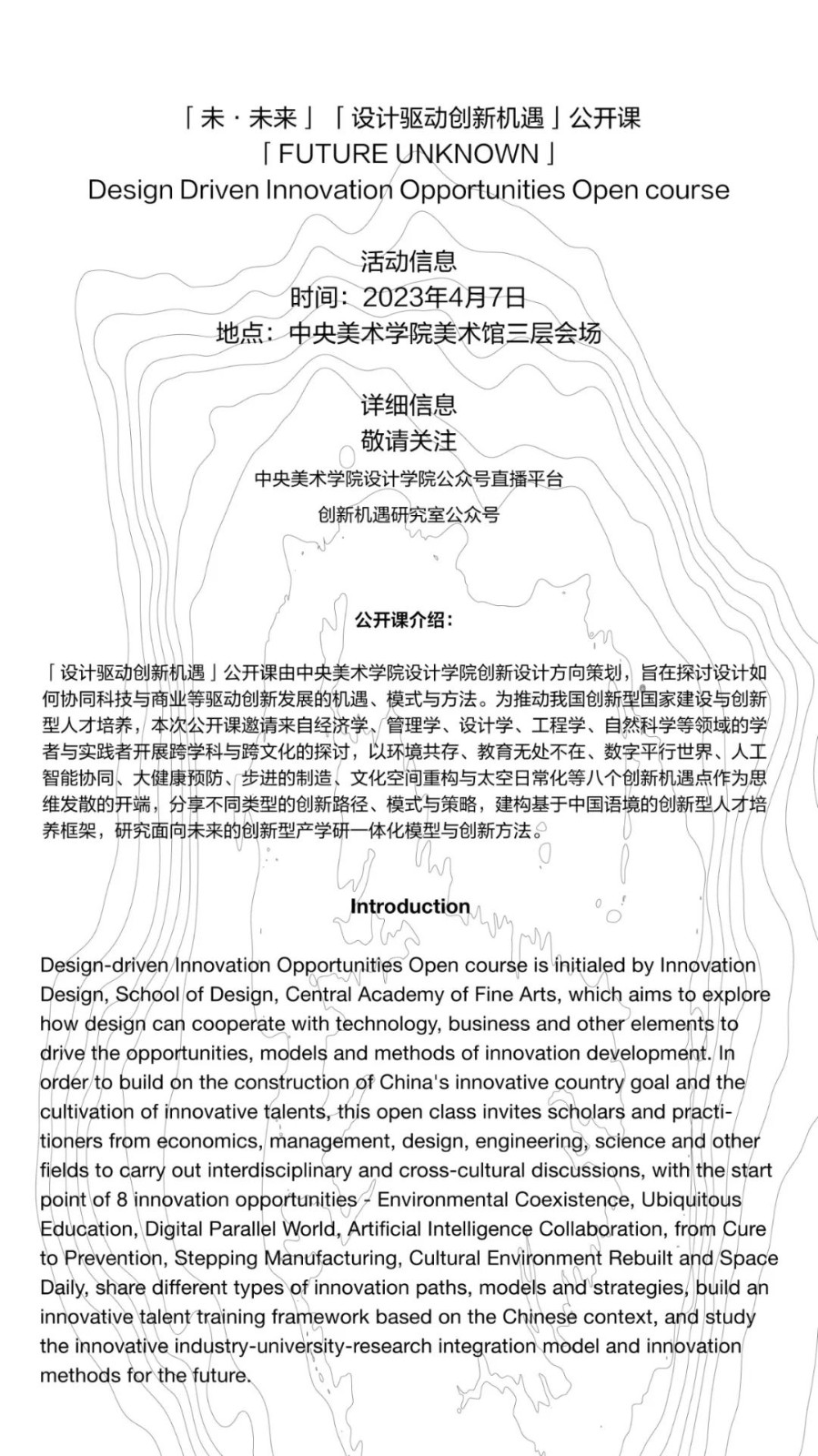 「未 · 未来」「设计驱动创新机遇」公开课
「FUTURE UNKNOWN」
Design Driven Innovation Opportunities Open course

活动信息
时间：2023年4月7日
地点：中央美术学院美术馆三层会场

详细信息
敬请关注
中央美术学院设计学院公众号直播平台
创新机遇研究室公众号

公开课介绍：

「设计驱动创新机遇」公开课由中央美术学院设计学院创新设计方向策划，旨在探讨设计如何协同科技与商业等驱动创新发展的机遇、模式与方法。为推动我国创新型国家建设与创新型人才培养，本次公开课邀请来自经济学、管理学、设计学、工程学、自然科学等领域的学者与实践者开展跨学科与跨文化的探讨，以环境共存、教育无处不在、数字平行世界、人工智能协同、大健康预防、步进的制造、文化空间重构与太空日常化等八个创新机遇点作为思维发散的开端，分享不同类型的创新路径、模式与策略，建构基于中国语境的创新型人才培养框架，研究面向未来的创新型产学研一体化模型与创新方法。

Introduction

Design-driven Innovation Opportunities Open course is initialed by Innovation Design, School of Design, Central Academy of Fine Arts, which aims to explore how design can cooperate with technology, business and other elements to drive the opportunities, models and methods of innovation development. In order to build on the construction of China's innovative country goal and the cultivation of innovative talents, this open class invites scholars and practitioners from economics, management, design, engineering, science and other fields to carry out interdisciplinary and cross-cultural discussions, with the start point of 8 innovation opportunities - Environmental Coexistence, Ubiquitous Education, Digital Parallel World, Artificial Intelligence Collaboration, from Cure to Prevention, Stepping Manufacturing, Cultural Environment Rebuilt and Space Daily, share different types of innovation paths, models and strategies, build an innovative talent training framework based on the Chinese context, and study the innovative industry-university-research integration model and innovation methods for the future.